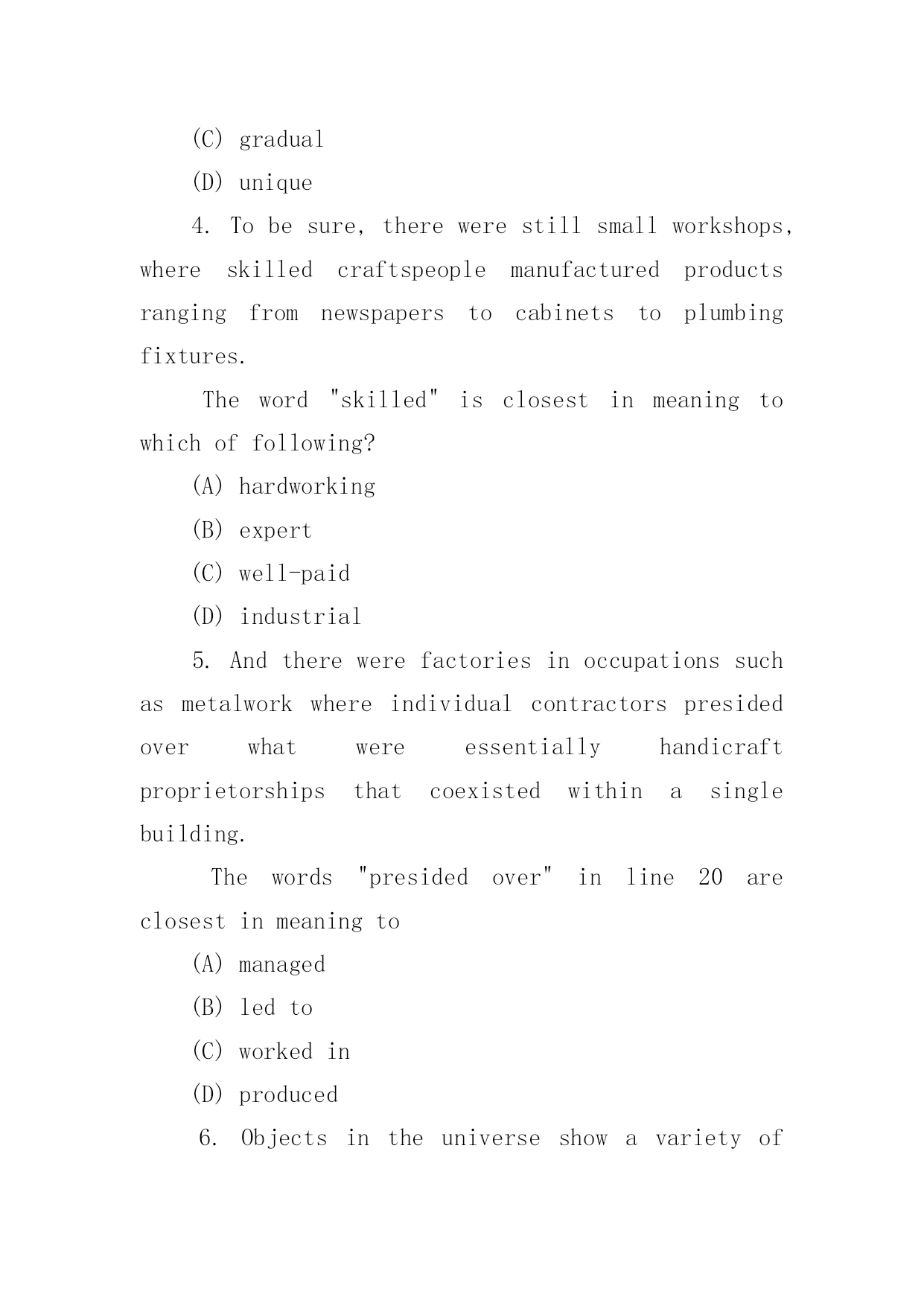 (C) gradual

(D) unique

4. To be sure, there were still small workshops, where skilled craftspeople manufactured products ranging from newspapers to cabinets to plumbing fixtures.

The word "skilled" is closest in meaning to which of following?

(A) hardworking

(B) expert

(C) well-paid

(D) industrial

5. And there were factories in occupations such as metalwork where individual contractors presided over what were essentially handicraft proprietorships that coexisted within a single building.

The words "presided over" in line 20 are closest in meaning to

(A) managed

(B) led to

(C) worked in

(D) produced

6. Objects in the universe show a variety of